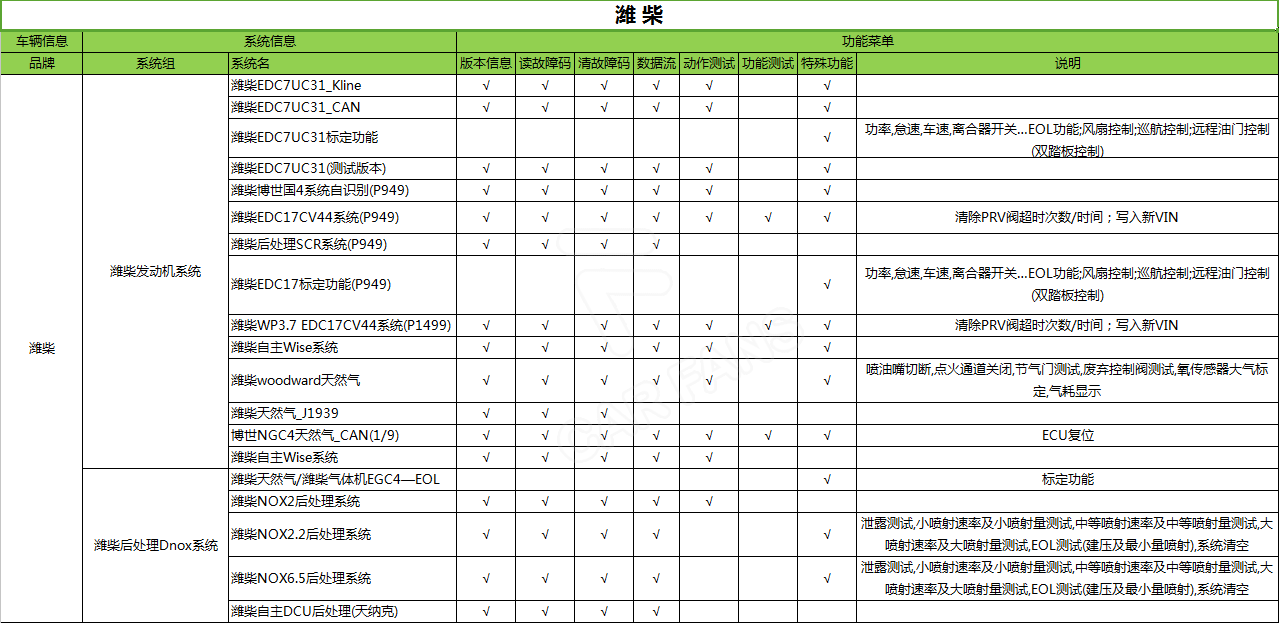 潍柴

| 车辆信息 | 系统信息 | | 功能菜单 | | | | | | | |
|---|---|---|---|---|---|---|---|---|---|---|
| 品牌 | 系统组 | 系统名 | 版本信息 | 读故障码 | 清故障码 | 数据流 | 动作测试 | 功能测试 | 特殊功能 | 说明 |
| 潍柴 | 潍柴发动机系统 | 潍柴EDC7UC31_Kline | √ | √ | √ | √ | √ | | √ | |
| | | 潍柴EDC7UC31_CAN | √ | √ | √ | √ | √ | | √ | |
| | | 潍柴EDC7UC31标定功能 | | | | | | | √ | 功率,怠速,车速,离合器开关...EOL功能;风扇控制;巡航控制;远程油门控制(双踏板控制) |
| | | 潍柴EDC7UC31(测试版本) | √ | √ | √ | √ | √ | | √ | |
| | | 潍柴博世国4系统自识别(P949) | √ | √ | √ | √ | √ | | √ | |
| | | 潍柴EDC17CV44系统(P949) | √ | √ | √ | √ | √ | √ | √ | 清除PRV阀超时次数/时间；写入新VIN |
| | | 潍柴后处理SCR系统(P949) | √ | √ | √ | √ | | | | |
| | | 潍柴EDC17标定功能(P949) | | | | | | | √ | 功率,怠速,车速,离合器开关...EOL功能;风扇控制;巡航控制;远程油门控制(双踏板控制) |
| | | 潍柴WP3.7 EDC17CV44系统(P1499) | √ | √ | √ | √ | √ | √ | √ | 清除PRV阀超时次数/时间；写入新VIN |
| | | 潍柴自主Wise系统 | √ | √ | √ | √ | √ | | √ | |
| | | 潍柴woodward天然气 | √ | √ | √ | √ | √ | | √ | 喷油嘴切断,点火通道关闭,节气门测试,废弃控制阀测试,氧传感器大气标定,气耗显示 |
| | | 潍柴天然气_J1939 | √ | √ | √ | | | | | |
| | | 博世NGC4天然气_CAN(1/9) | √ | √ | √ | √ | √ | √ | √ | ECU复位 |
| | | 潍柴自主Wise系统 | √ | √ | √ | √ | √ | | | |
| | 潍柴后处理Dnox系统 | 潍柴天然气/潍柴气体机EGC4—EOL | | | | | | | √ | 标定功能 |
| | | 潍柴NOX2后处理系统 | √ | √ | √ | √ | √ | | | |
| | | 潍柴NOX2.2后处理系统 | √ | √ | √ | √ | | | √ | 泄露测试,小喷射速率及小喷射量测试,中等喷射速率及中等喷射量测试,大喷射速率及大喷射量测试,EOL测试(建压及最小量喷射),系统清空 |
| | | 潍柴NOX6.5后处理系统 | √ | √ | √ | √ | | | √ | 泄露测试,小喷射速率及小喷射量测试,中等喷射速率及中等喷射量测试,大喷射速率及大喷射量测试,EOL测试(建压及最小量喷射),系统清空 |
| | | 潍柴自主DCU后处理(天纳克) | √ | √ | √ | √ | | | | |